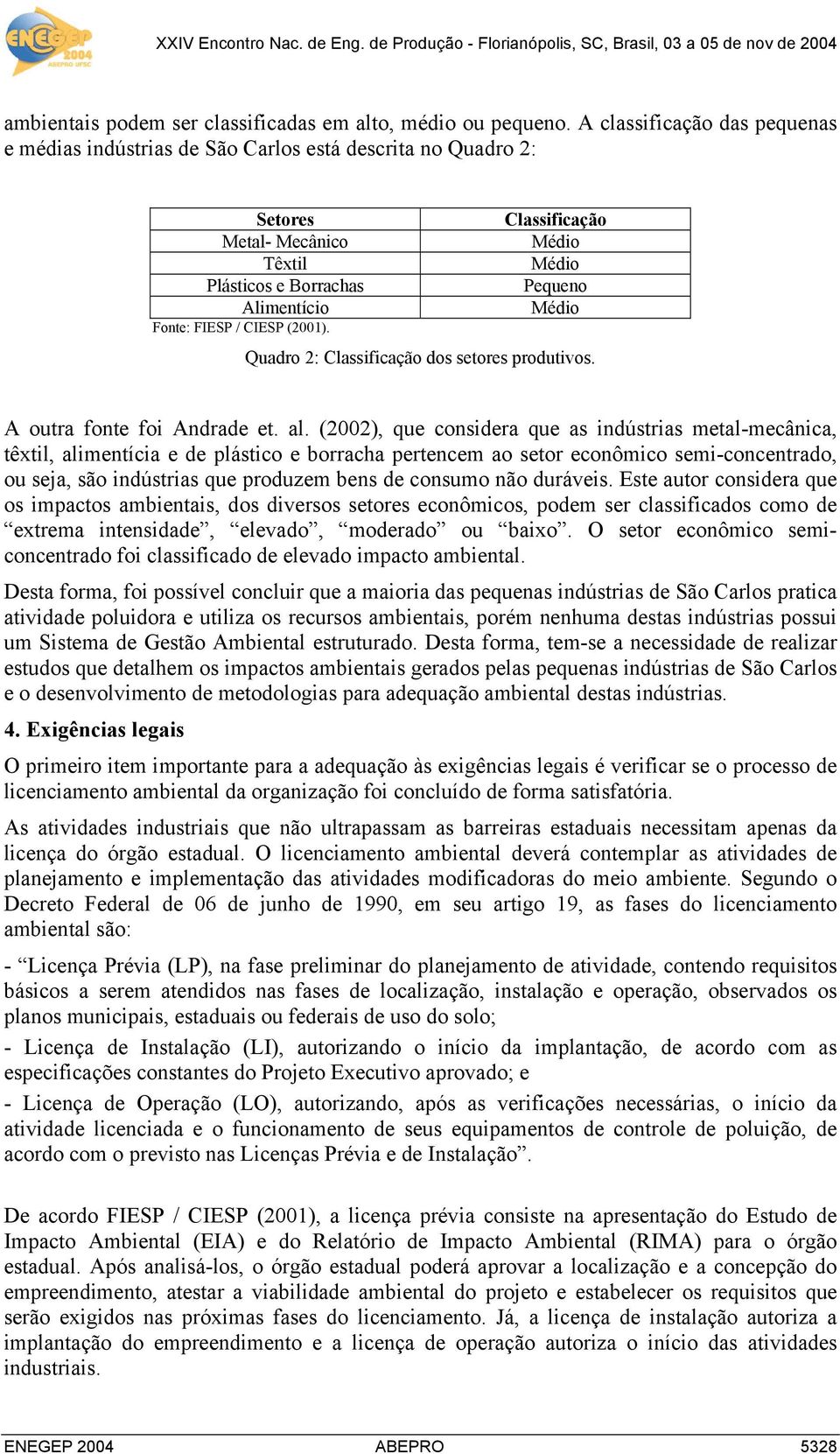 ENEGEP 2004 ABEPRO UFSC

XXIV Encontro Nac. de Eng. de Produção - Florianópolis, SC, Brasil, 03 a 05 de nov de 2004

ambientais podem ser classificadas em alto, médio ou pequeno. A classificação das pequenas e médias indústrias de São Carlos está descrita no Quadro 2:

| Setores | Classificação |
|---|---|
| Metal- Mecânico | Médio |
| Têxtil | Médio |
| Plásticos e Borrachas | Pequeno |
| Alimentício | Médio |

Fonte: FIESP / CIESP (2001).

Quadro 2: Classificação dos setores produtivos.

A outra fonte foi Andrade et. al. (2002), que considera que as indústrias metal-mecânica, têxtil, alimentícia e de plástico e borracha pertencem ao setor econômico semi-concentrado, ou seja, são indústrias que produzem bens de consumo não duráveis. Este autor considera que os impactos ambientais, dos diversos setores econômicos, podem ser classificados como de “extrema intensidade”, “elevado”, “moderado” ou “baixo”. O setor econômico semi-concentrado foi classificado de elevado impacto ambiental.

Desta forma, foi possível concluir que a maioria das pequenas indústrias de São Carlos pratica atividade poluidora e utiliza os recursos ambientais, porém nenhuma destas indústrias possui um Sistema de Gestão Ambiental estruturado. Desta forma, tem-se a necessidade de realizar estudos que detalhem os impactos ambientais gerados pelas pequenas indústrias de São Carlos e o desenvolvimento de metodologias para adequação ambiental destas indústrias.

4. Exigências legais

O primeiro item importante para a adequação às exigências legais é verificar se o processo de licenciamento ambiental da organização foi concluído de forma satisfatória.

As atividades industriais que não ultrapassam as barreiras estaduais necessitam apenas da licença do órgão estadual. O licenciamento ambiental deverá contemplar as atividades de planejamento e implementação das atividades modificadoras do meio ambiente. Segundo o Decreto Federal de 06 de junho de 1990, em seu artigo 19, as fases do licenciamento ambiental são:

- “Licença Prévia (LP), na fase preliminar do planejamento de atividade, contendo requisitos básicos a serem atendidos nas fases de localização, instalação e operação, observados os planos municipais, estaduais ou federais de uso do solo;

- Licença de Instalação (LI), autorizando o início da implantação, de acordo com as especificações constantes do Projeto Executivo aprovado; e

- Licença de Operação (LO), autorizando, após as verificações necessárias, o início da atividade licenciada e o funcionamento de seus equipamentos de controle de poluição, de acordo com o previsto nas Licenças Prévia e de Instalação”.

De acordo FIESP / CIESP (2001), a licença prévia consiste na apresentação do Estudo de Impacto Ambiental (EIA) e do Relatório de Impacto Ambiental (RIMA) para o órgão estadual. Após analisá-los, o órgão estadual poderá aprovar a localização e a concepção do empreendimento, atestar a viabilidade ambiental do projeto e estabelecer os requisitos que serão exigidos nas próximas fases do licenciamento. Já, a licença de instalação autoriza a implantação do empreendimento e a licença de operação autoriza o início das atividades industriais.

ENEGEP 2004 ABEPRO 5328